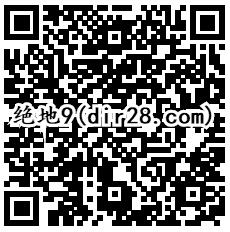 绝地9(dir28.com)